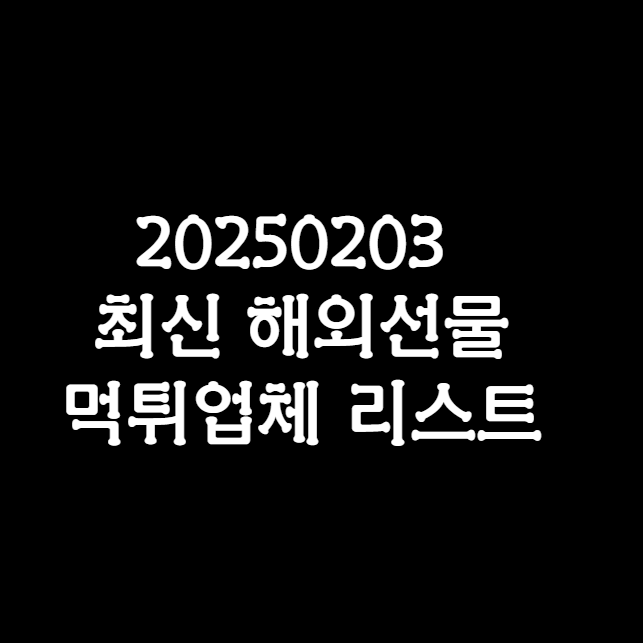 20250203
최신 해외선물
먹튀업체 리스트